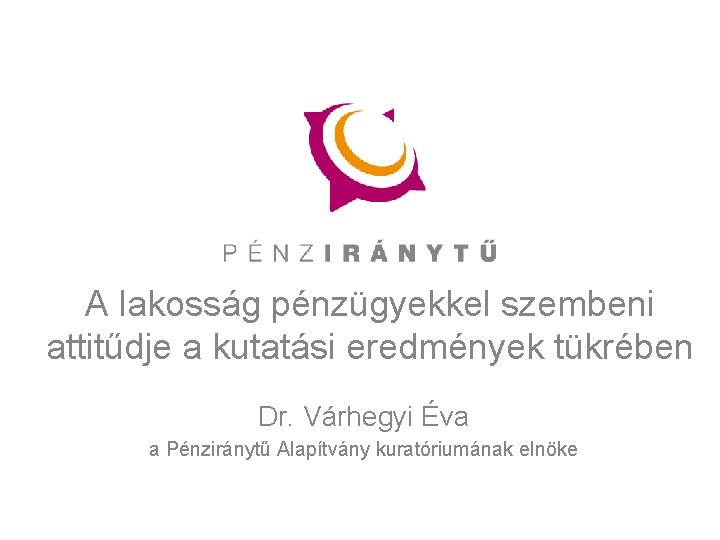 PÉNZIRÁNYTŰ

A lakosság pénzügyekkel szembeni attitűdje a kutatási eredmények tükrében

Dr. Várhegyi Éva

a Pénziránytű Alapítvány kuratóriumának elnöke